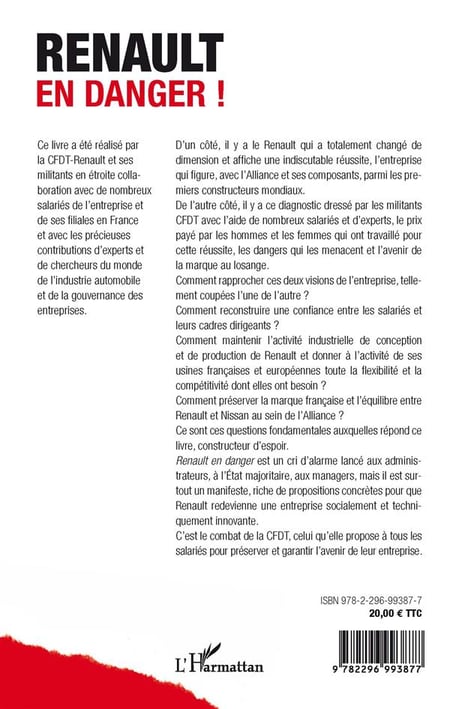 RENAULT
EN DANGER !

Ce livre a été réalisé par la CFDT-Renault et ses militants en étroite collaboration avec de nombreux salariés de l'entreprise et de ses filiales en France et avec les précieuses contributions d'experts et de chercheurs du monde de l'industrie automobile et de la gouvernance des entreprises.

D'un côté, il y a le Renault qui a totalement changé de dimension et affiche une indiscutable réussite, l'entreprise qui figure, avec l'Alliance et ses composants, parmi les premiers constructeurs mondiaux.

De l'autre côté, il y a ce diagnostic dressé par les militants CFDT avec l'aide de nombreux salariés et d'experts, le prix payé par les hommes et les femmes qui ont travaillé pour cette réussite, les dangers qui les menacent et l'avenir de la marque au losange.

Comment rapprocher ces deux visions de l'entreprise, tellement coupées l'une de l'autre ?

Comment reconstruire une confiance entre les salariés et leurs cadres dirigeants ?

Comment maintenir l'activité industrielle de conception et de production de Renault et donner à l'activité de ses usines françaises et européennes toute la flexibilité et la compétitivité dont elles ont besoin ?

Comment préserver la marque française et l'équilibre entre Renault et Nissan au sein de l'Alliance ?

Ce sont ces questions fondamentales auxquelles répond ce livre, constructeur d'espoir.

Renault en danger est un cri d'alarme lancé aux administrateurs, à l'État majoritaire, aux managers, mais il est surtout un manifeste, riche de propositions concrètes pour que Renault redevienne une entreprise socialement et techniquement innovante.

C'est le combat de la CFDT, celui qu'elle propose à tous les salariés pour préserver et garantir l'avenir de leur entreprise.

ISBN 978-2-296-99387-7
20,00 € TTC

L'Harmattan

9 782296 993877